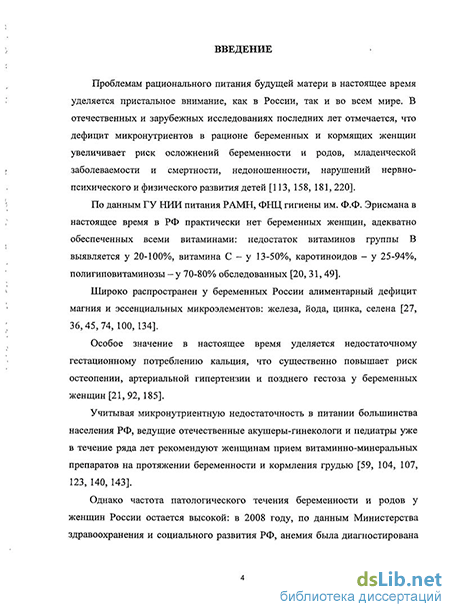 ВВЕДЕНИЕ

Проблемам рационального питания будущей матери в настоящее время уделяется пристальное внимание, как в России, так и во всем мире. В отечественных и зарубежных исследованиях последних лет отмечается, что дефицит микронутриентов в рационе беременных и кормящих женщин увеличивает риск осложнений беременности и родов, младенческой заболеваемости и смертности, недоношенности, нарушений нервно-психического и физического развития детей [113, 158, 181, 220].

По данным ГУ НИИ питания РАМН, ФНЦ гигиены им. Ф.Ф. Эрисмана в настоящее время в РФ практически нет беременных женщин, адекватно обеспеченных всеми витаминами: недостаток витаминов группы В выявляется у 20-100%, витамина С – у 13-50%, каротиноидов – у 25-94%, полигиповитаминозы – у 70-80% обследованных [20, 31, 49].

Широко распространен у беременных России алиментарный дефицит магния и эссенциальных микроэлементов: железа, йода, цинка, селена [27, 36, 45, 74, 100, 134].

Особое значение в настоящее время уделяется недостаточному гестационному потреблению кальция, что существенно повышает риск остеопении, артериальной гипертензии и позднего гестоза у беременных женщин [21, 92, 185].

Учитывая микронутриентную недостаточность в питании большинства населения РФ, ведущие отечественные акушеры-гинекологи и педиатры уже в течение ряда лет рекомендуют женщинам прием витаминно-минеральных препаратов на протяжении беременности и кормления грудью [59, 104, 107, 123, 140, 143].

Однако частота патологического течения беременности и родов у женщин России остается высокой: в 2008 году, по данным Министерства здравоохранения и социального развития РФ, анемия была диагностирована

4

dsLib.net
библиотека диссертаций